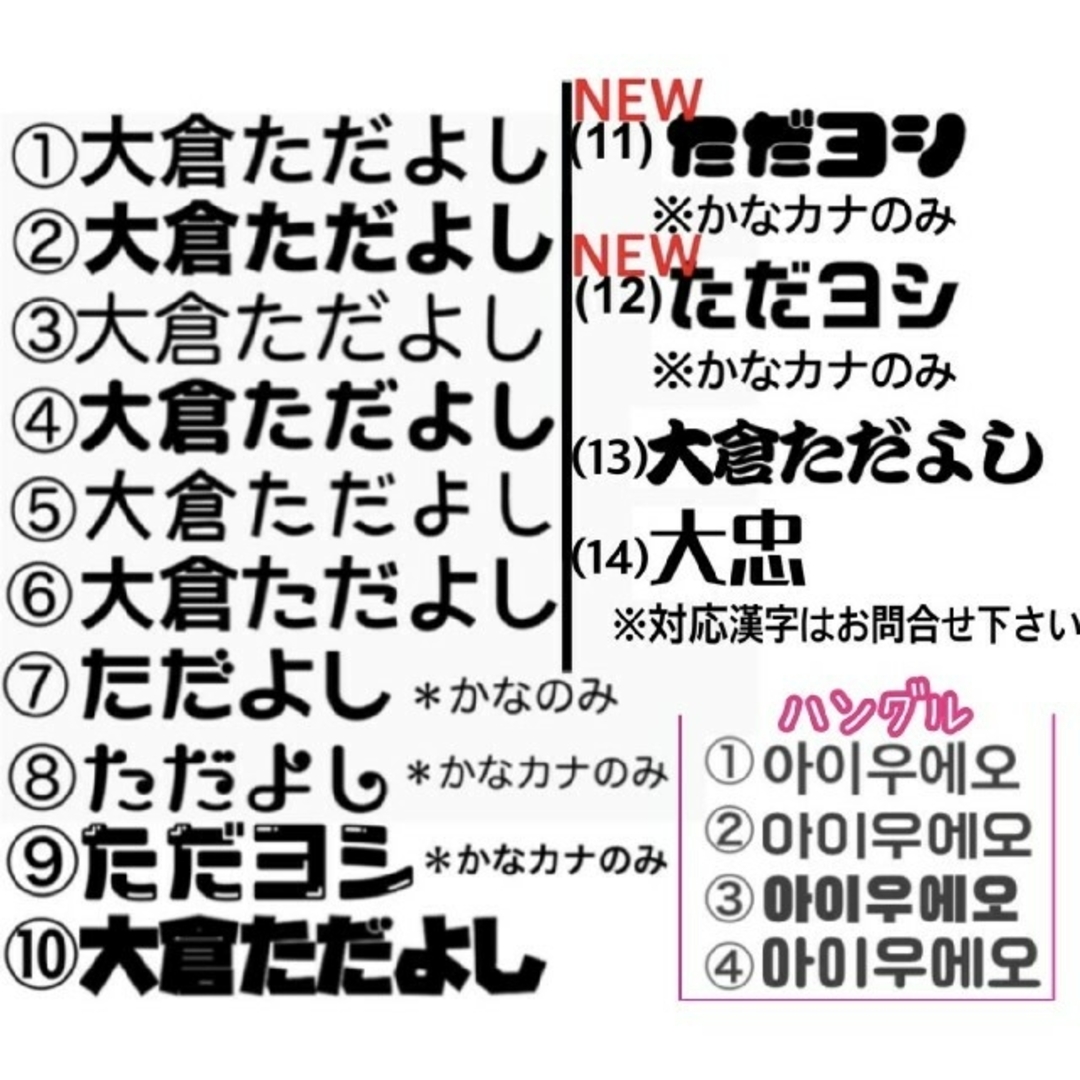 ①大倉ただよし
②大倉ただよし
③大倉ただよし
④大倉ただよし
⑤大倉ただよし
⑥大倉ただよし
⑦ただよし ＊かなのみ
⑧ただよし ＊かなカナのみ
⑨ただヨシ ＊かなカナのみ
⑩大倉ただよし

NEW
(11) ただヨシ
※かなカナのみ
NEW
(12) ただヨシ
※かなカナのみ
(13) 大倉ただよし
(14) 大忠
※対応漢字はお問合せ下さい

ハングル
① 아이우에오
② 아이우에오
③ 아이우에오
④ 아이우에오